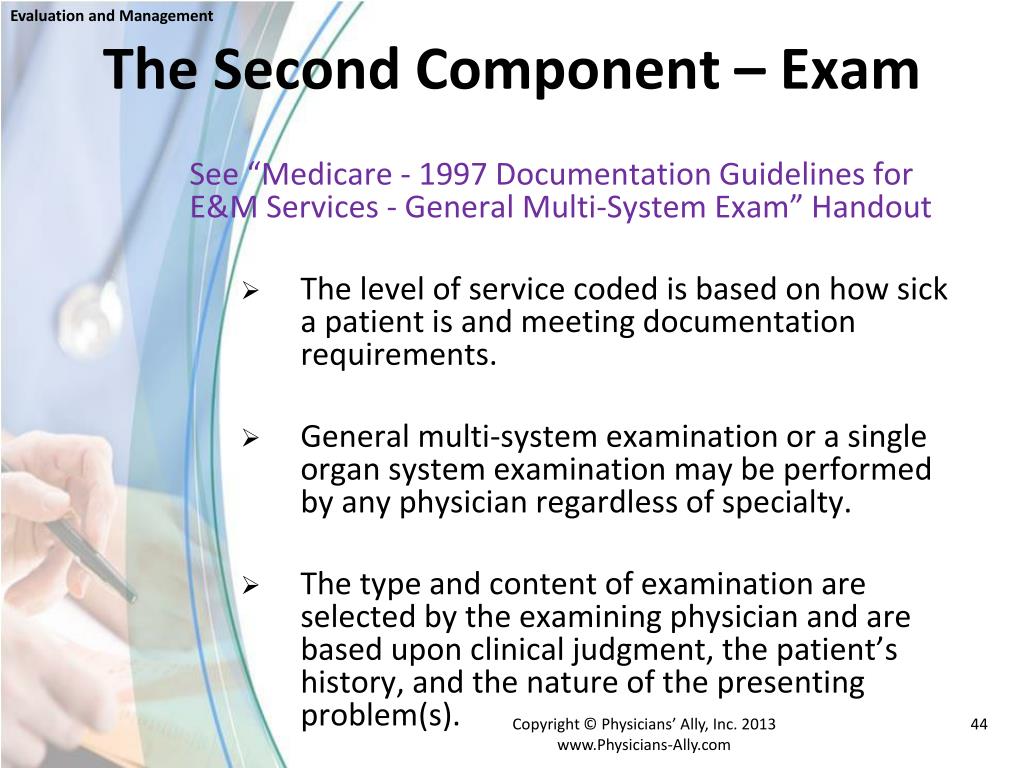 Evaluation and Management

The Second Component – Exam

See “Medicare - 1997 Documentation Guidelines for E&M Services - General Multi-System Exam” Handout

➢ The level of service coded is based on how sick a patient is and meeting documentation requirements.

➢ General multi-system examination or a single organ system examination may be performed by any physician regardless of specialty.

➢ The type and content of examination are selected by the examining physician and are based upon clinical judgment, the patient’s history, and the nature of the presenting problem(s).

Copyright © Physicians’ Ally, Inc. 2013
www.Physicians-Ally.com

44